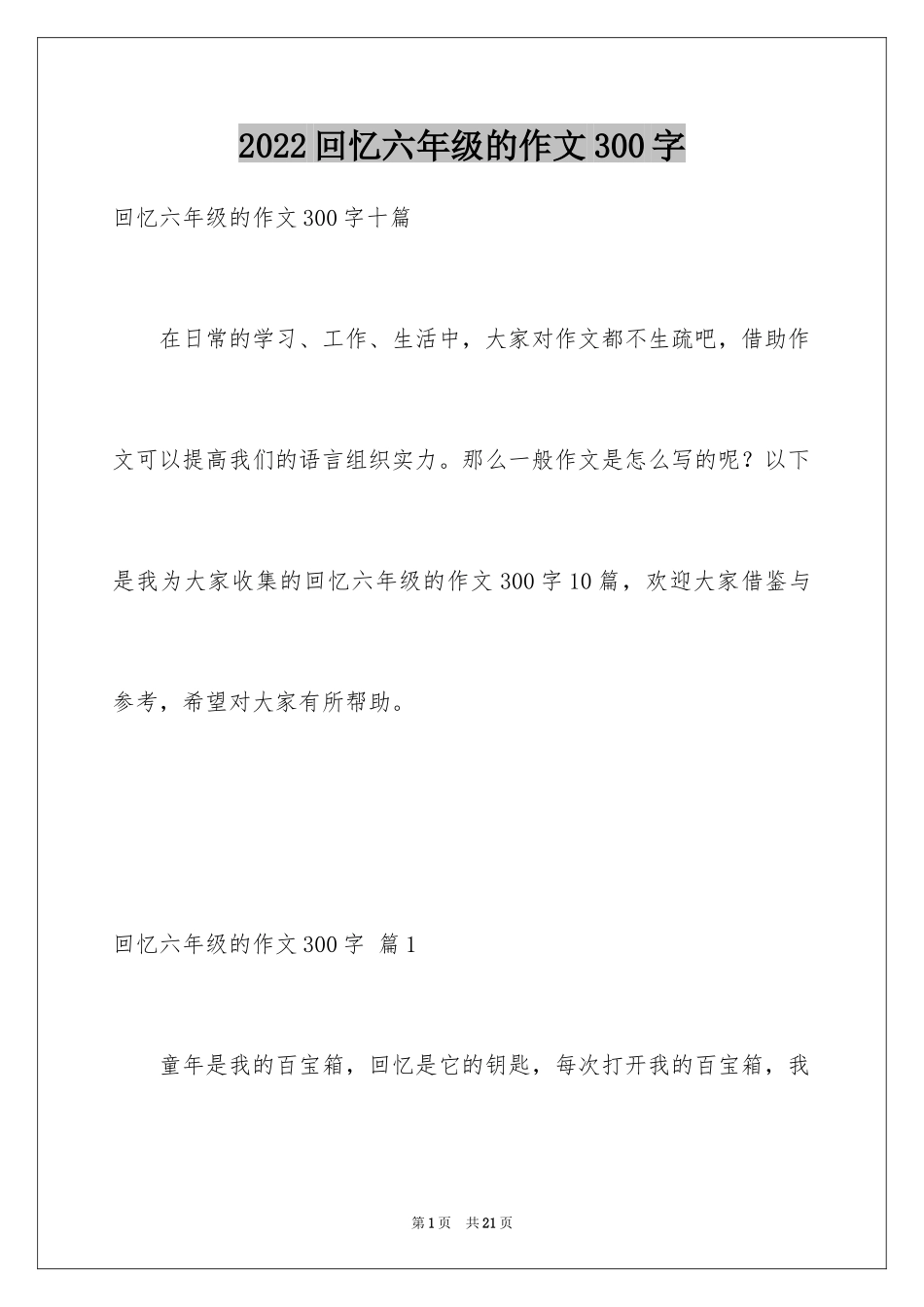 2022回忆六年级的作文300字

回忆六年级的作文300字十篇

在日常的学习、工作、生活中，大家对作文都不生疏吧，借助作文可以提高我们的语言组织实力。那么一般作文是怎么写的呢？以下是我为大家收集的回忆六年级的作文300字10篇，欢迎大家借鉴与参考，希望对大家有所帮助。

回忆六年级的作文300字 篇1

童年是我的百宝箱，回忆是它的钥匙，每次打开我的百宝箱，我

第1页 共21页